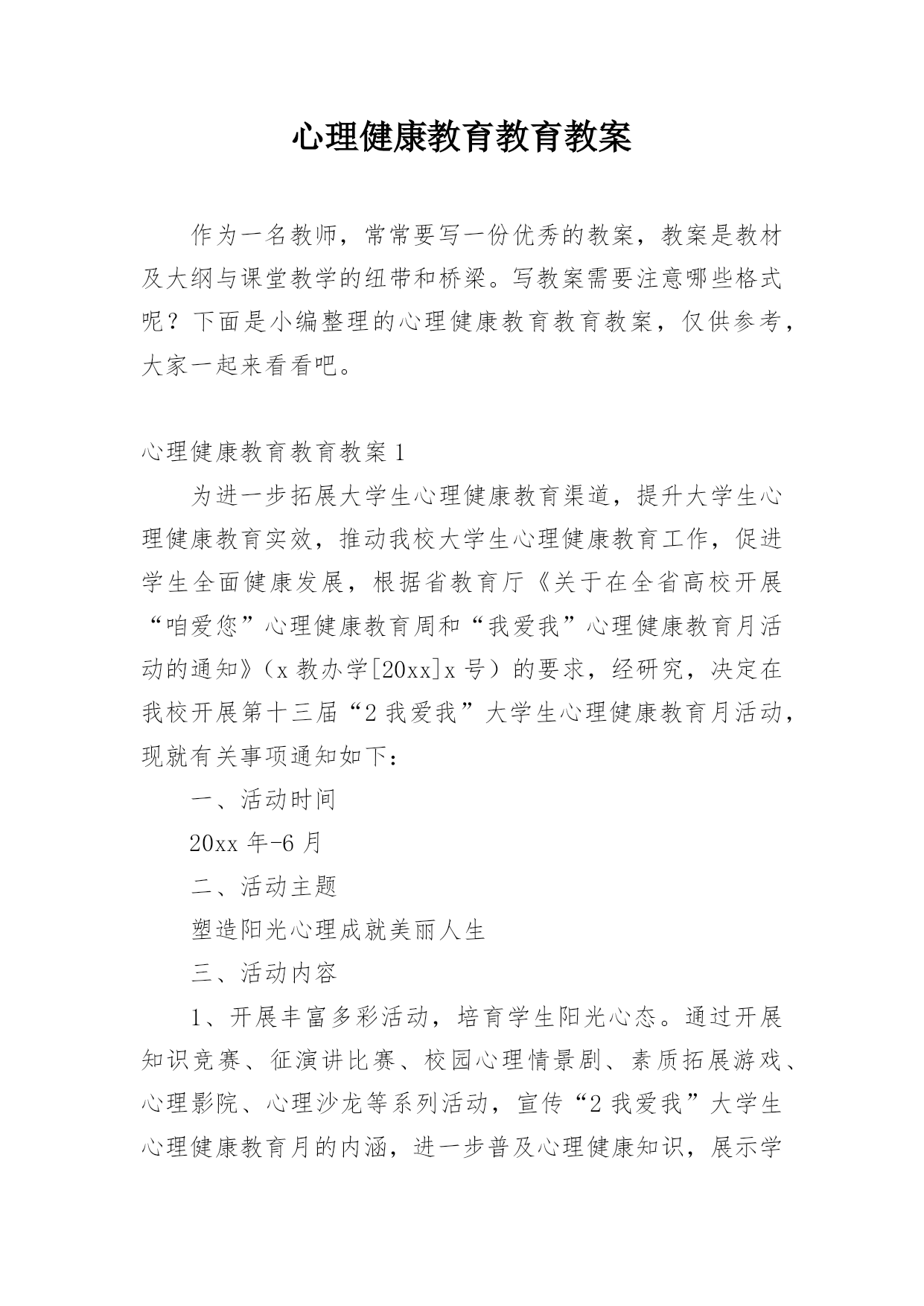 心理健康教育教育教案

作为一名教师，常常要写一份优秀的教案，教案是教材及大纲与课堂教学的纽带和桥梁。写教案需要注意哪些格式呢？下面是小编整理的心理健康教育教育教案，仅供参考，大家一起来看看吧。

心理健康教育教育教案1

为进一步拓展大学生心理健康教育渠道，提升大学生心理健康教育实效，推动我校大学生心理健康教育工作，促进学生全面健康发展，根据省教育厅《关于在全省高校开展“咱爱您”心理健康教育周和“我爱我”心理健康教育月活动的通知》（x教办学[20xx]x号）的要求，经研究，决定在我校开展第十三届“2我爱我”大学生心理健康教育月活动，现就有关事项通知如下：

一、活动时间

20xx年-6月

二、活动主题

塑造阳光心理成就美丽人生

三、活动内容

1、开展丰富多彩活动，培育学生阳光心态。通过开展知识竞赛、征演讲比赛、校园心理情景剧、素质拓展游戏、心理影院、心理沙龙等系列活动，宣传“2我爱我”大学生心理健康教育月的内涵，进一步普及心理健康知识，展示学